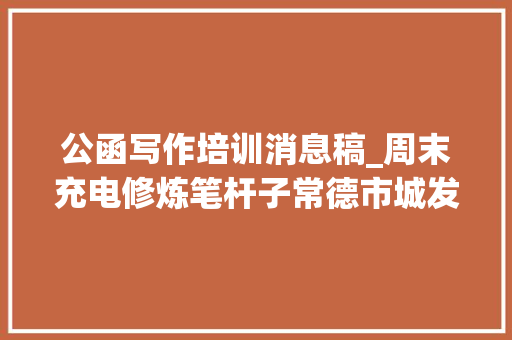 公函写作培训消息稿_周末充电修炼笔杆子常德市城发